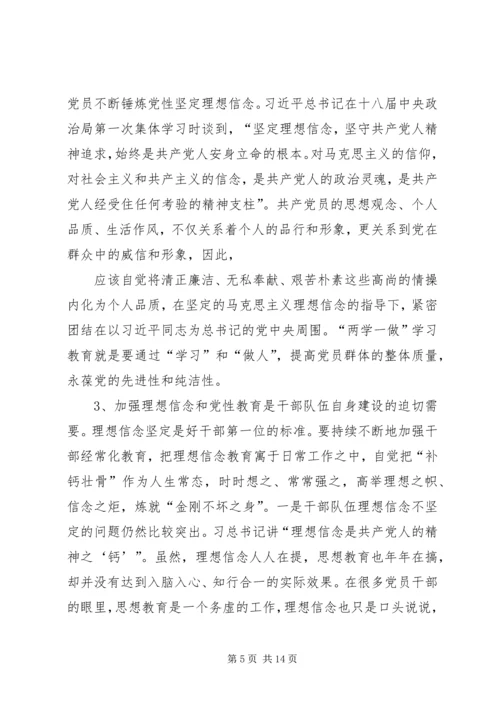 党员不断锤炼党性坚定理想信念。习近平总书记在十八届中央政治局第一次集体学习时谈到，“坚定理想信念，坚守共产党人精神追求，始终是共产党人安身立命的根本。对马克思主义的信仰，对社会主义和共产主义的信念，是共产党人的政治灵魂，是共产党人经受住任何考验的精神支柱”。共产党员的思想观念、个人品质、生活作风，不仅关系着个人的品行和形象，更关系到党在群众中的威信和形象，因此，

应该自觉将清正廉洁、无私奉献、艰苦朴素这些高尚的情操内化为个人品质，在坚定的马克思主义理想信念的指导下，紧密团结在以习近平同志为总书记的党中央周围。“两学一做”学习教育就是要通过“学习”和“做人”，提高党员群体的整体质量，永葆党的先进性和纯洁性。

3、加强理想信念和党性教育是干部队伍自身建设的迫切需要。理想信念坚定是好干部第一位的标准。要持续不断地加强干部经常化教育，把理想信念教育寓于日常工作之中，自觉把“补钙壮骨”作为人生常态，时时想之、常常强之，高举理想之帜、信念之炬，炼就“金刚不坏之身”。一是干部队伍理想信念不坚定的问题仍然比较突出。习总书记讲“理想信念是共产党人的精神之‘钙’”。虽然，理想信念人人在提，思想教育也年年在搞，却并没有达到入脑入心、知行合一的实际效果。在很多党员干部的眼里，思想教育是一个务虚的工作，理想信念也只是口头说说，

第 5 页 共 14 页